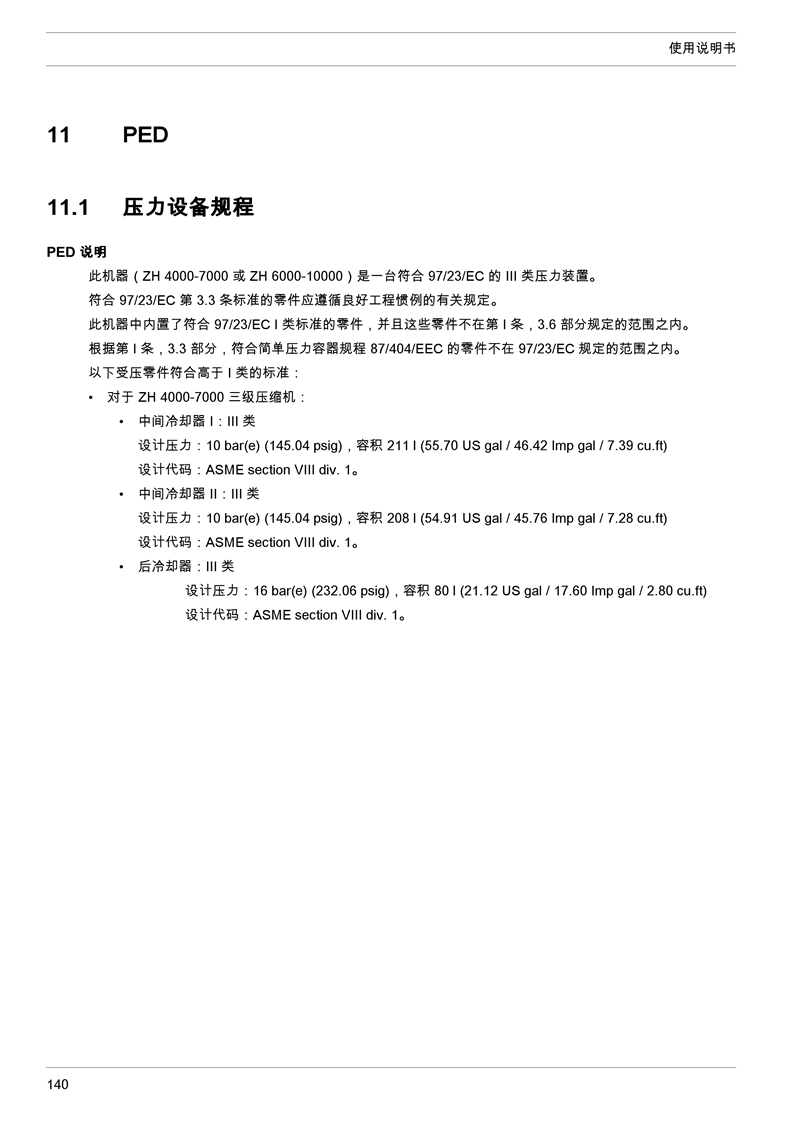 使用说明书

11 PED

11.1 压力设备规程

PED 说明

此机器（ZH 4000-7000 或 ZH 6000-10000）是一台符合 97/23/EC 的 III 类压力装置。

符合 97/23/EC 第 3.3 条标准的零件应遵循良好工程惯例的有关规定。

此机器中内置了符合 97/23/EC I 类标准的零件，并且这些零件不在第 I 条，3.6 部分规定的范围之内。

根据第 I 条，3.3 部分，符合简单压力容器规程 87/404/EEC 的零件不在 97/23/EC 规定的范围之内。

以下受压零件符合高于 I 类的标准：

• 对于 ZH 4000-7000 三级压缩机：

• 中间冷却器 I：III 类

设计压力：10 bar(e) (145.04 psig)，容积 211 l (55.70 US gal / 46.42 Imp gal / 7.39 cu.ft)

设计代码：ASME section VIII div. 1。

• 中间冷却器 II：III 类

设计压力：10 bar(e) (145.04 psig)，容积 208 l (54.91 US gal / 45.76 Imp gal / 7.28 cu.ft)

设计代码：ASME section VIII div. 1。

• 后冷却器：III 类

设计压力：16 bar(e) (232.06 psig)，容积 80 l (21.12 US gal / 17.60 Imp gal / 2.80 cu.ft)

设计代码：ASME section VIII div. 1。

140